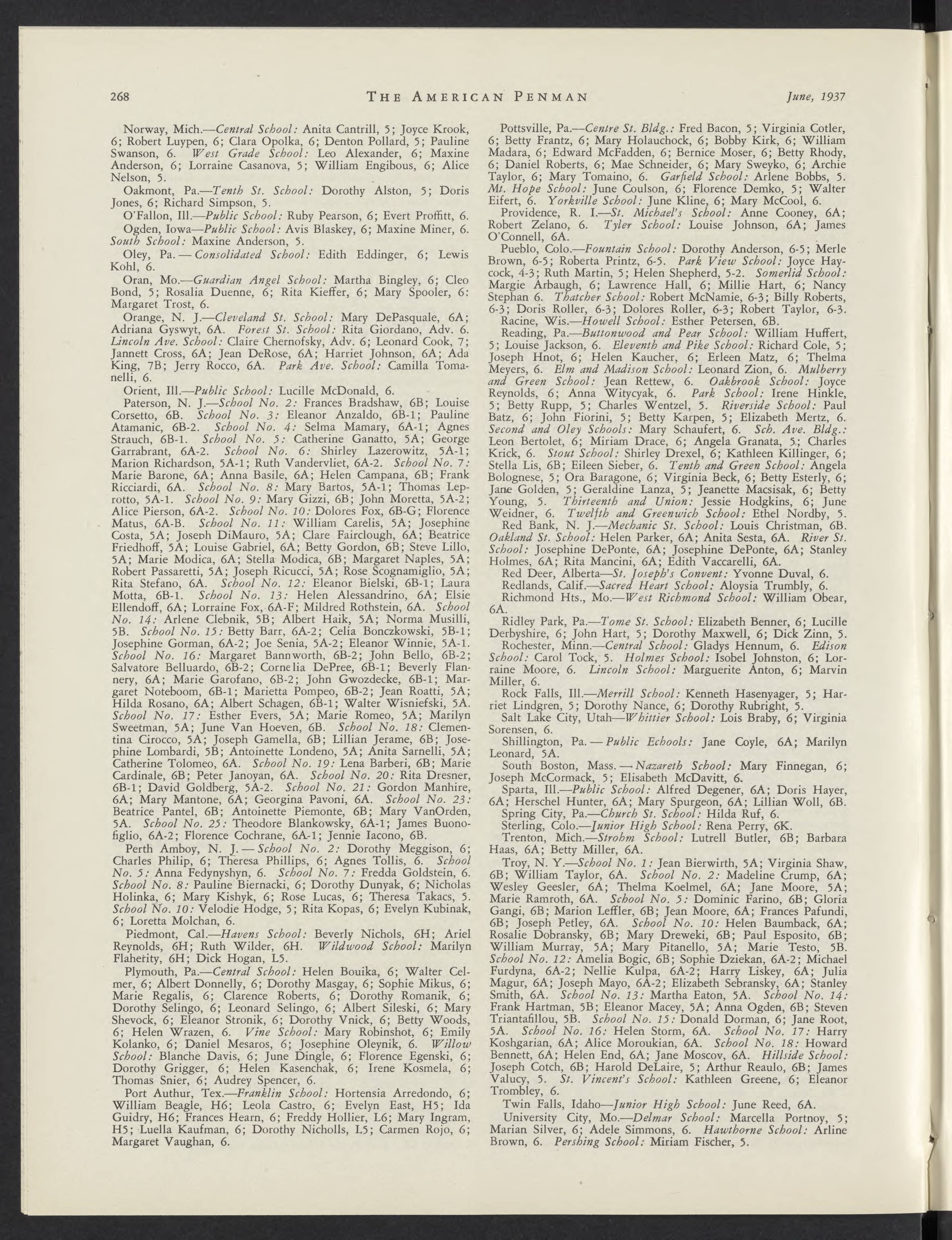 268 THE AMERICAN PENMAN June, 1937

Norway, Mich.—Central School: Anita Cantrill, 5; Joyce Krook, 6; Robert Luypen, 6; Clara Opolka, 6; Denton Pollard, 5; Pauline Swanson, 6. West Grade School: Leo Alexander, 6; Maxine Anderson, 6; Lorraine Casanova, 5; William Engibous, 6; Alice Nelson, 5.

Oakmont, Pa.—Tenth St. School: Dorothy Alston, 5; Doris Jones, 6; Richard Simpson, 5.

O'Fallon, Ill.—Public School: Ruby Pearson, 6; Evert Proffitt, 6.

Ogden, Iowa—Public School: Avis Blaskey, 6; Maxine Miner, 6. South School: Maxine Anderson, 5.

Oley, Pa. — Consolidated School: Edith Eddinger, 6; Lewis Kohl, 6.

Oran, Mo.—Guardian Angel School: Martha Bingley, 6; Cleo Bond, 5; Rosalia Duenne, 6; Rita Kieffer, 6; Mary Spooler, 6: Margaret Trost, 6.

Orange, N. J.—Cleveland St. School: Mary DePasquale, 6A; Adriana Gyswyt, 6A. Forest St. School: Rita Giordano, Adv. 6. Lincoln Ave. School: Claire Chernofsky, Adv. 6; Leonard Cook, 7; Jannett Cross, 6A; Jean DeRose, 6A; Harriet Johnson, 6A; Ada King, 7B; Jerry Rocco, 6A. Park Ave. School: Camilla Tomanelli, 6.

Orient, Ill.—Public School: Lucille McDonald, 6.

Paterson, N. J.—School No. 2: Frances Bradshaw, 6B; Louise Corsetto, 6B. School No. 3: Eleanor Anzaldo, 6B-1; Pauline Atamanic, 6B-2. School No. 4: Selma Mamary, 6A-1; Agnes Strauch, 6B-1. School No. 5: Catherine Ganatto, 5A; George Garrabrant, 6A-2. School No. 6: Shirley Lazerowitz, 5A-1; Marion Richardson, 5A-1; Ruth Vandervliet, 6A-2. School No. 7: Marie Barone, 6A; Anna Basile, 6A; Helen Campana, 6B; Frank Ricciardi, 6A. School No. 8: Mary Bartos, 5A-1; Thomas Leprotto, 5A-1. School No. 9: Mary Gizzi, 6B; John Moretta, 5A-2; Alice Pierson, 6A-2. School No. 10: Dolores Fox, 6B-G; Florence Matus, 6A-B. School No. 11: William Carelis, 5A; Josephine Costa, 5A; Joseph DiMauro, 5A; Clare Fairclough, 6A; Beatrice Friedhoff, 5A; Louise Gabriel, 6A; Betty Gordon, 6B; Steve Lillo, 5A; Marie Modica, 6A; Stella Modica, 6B; Margaret Naples, 5A; Robert Passaretti, 5A; Joseph Ricucci, 5A; Rose Scognamiglio, 5A; Rita Stefano, 6A. School No. 12: Eleanor Bielski, 6B-1; Laura Motta, 6B-1. School No. 13: Helen Alessandrino, 6A; Elsie Ellendoff, 6A; Lorraine Fox, 6A-F; Mildred Rothstein, 6A. School No. 14: Arlene Clebnik, 5B; Albert Haik, 5A; Norma Musilli, 5B. School No. 15: Betty Barr, 6A-2; Celia Bonczkowski, 5B-1; Josephine Gorman, 6A-2; Joe Senia, 5A-2; Eleanor Winnie, 5A-1. School No. 16: Margaret Bannworth, 6B-2; John Bello, 6B-2; Salvatore Belluardo, 6B-2; Cornelia DePree, 6B-1; Beverly Flannery, 6A; Marie Garofano, 6B-2; John Gwozdecke, 6B-1; Margaret Noteboom, 6B-1; Marietta Pompeo, 6B-2; Jean Roatti, 5A; Hilda Rosano, 6A; Albert Schagen, 6B-1; Walter Wisniefski, 5A. School No. 17: Esther Evers, 5A; Marie Romeo, 5A; Marilyn Sweetman, 5A; June Van Hoeven, 6B. School No. 18: Clementina Cirocco, 5A; Joseph Gamella, 6B; Lillian Jerame, 6B; Josephine Lombardi, 5B; Antoinette Londeno, 5A; Anita Sarnelli, 5A; Catherine Tolomeo, 6A. School No. 19: Lena Barberi, 6B; Marie Cardinale, 6B; Peter Janoyan, 6A. School No. 20: Rita Dresner, 6B-1; David Goldberg, 5A-2. School No. 21: Gordon Manhire, 6A; Mary Mantone, 6A; Georgina Pavoni, 6A. School No. 23: Beatrice Pantel, 6B; Antoinette Piemonte, 6B; Mary VanOrden, 5A. School No. 25: Theodore Blankowsky, 6A-1; James Buonofiglio, 6A-2; Florence Cochrane, 6A-1; Jennie Iacono, 6B.

Perth Amboy, N. J. — School No. 2: Dorothy Meggison, 6; Charles Philip, 6; Theresa Phillips, 6; Agnes Tollis, 6. School No. 5: Anna Fedynyshyn, 6. School No. 7: Fredda Goldstein, 6. School No. 8: Pauline Biernacki, 6; Dorothy Dunyak, 6; Nicholas Holinka, 6; Mary Kishyk, 6; Rose Lucas, 6; Theresa Takacs, 5. School No. 10: Velodie Hodge, 5; Rita Kopas, 6; Evelyn Kubinak, 6; Loretta Molchan, 6.

Piedmont, Cal.—Havens School: Beverly Nichols, 6H; Ariel Reynolds, 6H; Ruth Wilder, 6H. Wildwood School: Marilyn Flaherity, 6H; Dick Hogan, L5.

Plymouth, Pa.—Central School: Helen Bouika, 6; Walter Celmer, 6; Albert Donnelly, 6; Dorothy Masgay, 6; Sophie Mikus, 6; Marie Regalis, 6; Clarence Roberts, 6; Dorothy Romanik, 6; Dorothy Selingo, 6; Leonard Selingo, 6; Albert Sileski, 6; Mary Shevock, 6; Eleanor Stronik, 6; Dorothy Vnick, 6; Betty Woods, 6; Helen Wrazen, 6. Vine School: Mary Robinshot, 6; Emily Kolanko, 6; Daniel Mesaros, 6; Josephine Oleynik, 6. Willow School: Blanche Davis, 6; June Dingle, 6; Florence Egenski, 6; Dorothy Grigger, 6; Helen Kasenchak, 6; Irene Kosmela, 6; Thomas Snier, 6; Audrey Spencer, 6.

Port Authur, Tex.—Franklin School: Hortensia Arredondo, 6; William Beagle, H6; Leola Castro, 6; Evelyn East, H5; Ida Guidry, H6; Frances Hearn, 6; Freddy Hollier, L6; Mary Ingram, H5; Luella Kaufman, 6; Dorothy Nicholls, L5; Carmen Rojo, 6; Margaret Vaughan, 6.

Pottsville, Pa.—Centre St. Bldg.: Fred Bacon, 5; Virginia Cotler, 6; Betty Frantz, 6; Mary Holauchock, 6; Bobby Kirk, 6; William Madara, 6; Edward McFadden, 6; Bernice Moser, 6; Betty Rhody, 6; Daniel Roberts, 6; Mae Schneider, 6; Mary Sweyko, 6; Archie Taylor, 6; Mary Tomaino, 6. Garfield School: Arlene Bobbs, 5. Mt. Hope School: June Coulson, 6; Florence Demko, 5; Walter Eifert, 6. Yorkville School: June Kline, 6; Mary McCool, 6.

Providence, R. I.—St. Michael's School: Anne Cooney, 6A; Robert Zelano, 6. Tyler School: Louise Johnson, 6A; James O'Connell, 6A.

Pueblo, Colo.—Fountain School: Dorothy Anderson, 6-5; Merle Brown, 6-5; Roberta Printz, 6-5. Park View School: Joyce Haycock, 4-3; Ruth Martin, 5; Helen Shepherd, 5-2. Somerlid School: Margie Arbaugh, 6; Lawrence Hall, 6; Millie Hart, 6; Nancy Stephan 6. Thatcher School: Robert McNamie, 6-3; Billy Roberts, 6-3; Doris Roller, 6-3; Dolores Roller, 6-3; Robert Taylor, 6-3.

Racine, Wis.—Howell School: Esther Petersen, 6B.

Reading, Pa.—Buttonwood and Pear School: William Huffert, 5; Louise Jackson, 6. Eleventh and Pike School: Richard Cole, 5; Joseph Hnot, 6; Helen Kaucher, 6; Erleen Matz, 6; Thelma Meyers, 6. Elm and Madison School: Leonard Zion, 6. Mulberry and Green School: Jean Rettew, 6. Oakbrook School: Joyce Reynolds, 6; Anna Witycyak, 6. Park School: Irene Hinkle, 5; Betty Rupp, 5; Charles Wentzel, 5. Riverside School: Paul Batz, 6; John Fiorini, 5; Betty Karpen, 5; Elizabeth Mertz, 6. Second and Oley Schools: Mary Schaufert, 6. Sch. Ave. Bldg.: Leon Bertolet, 6; Miriam Drace, 6; Angela Granata, 5; Charles Krick, 6. Stout School: Shirley Drexel, 6; Kathleen Killinger, 6; Stella Lis, 6B; Eileen Sieber, 6. Tenth and Green School: Angela Bolognese, 5; Ora Baragone, 6; Virginia Beck, 6; Betty Esterly, 6; Jane Golden, 5; Geraldine Lanza, 5; Jeanette Macsisak, 6; Betty Young, 5. Thirteenth and Union: Jessie Hodgkins, 6; June Weidner, 6. Twelfth and Greenwich School: Ethel Nordby, 5.

Red Bank, N. J.—Mechanic St. School: Louis Christman, 6B. Oakland St. School: Helen Parker, 6A; Anita Sesta, 6A. River St. School: Josephine DePonte, 6A; Josephine DePonte, 6A; Stanley Holmes, 6A; Rita Mancini, 6A; Edith Vaccarelli, 6A.

Red Deer, Alberta—St. Joseph's Convent: Yvonne Duval, 6.

Redlands, Calif.—Sacred Heart School: Aloysia Trumbly, 6.

Richmond Hts., Mo.—West Richmond School: William Obear, 6A.

Ridley Park, Pa.—Tome St. School: Elizabeth Benner, 6; Lucille Derbyshire, 6; John Hart, 5; Dorothy Maxwell, 6; Dick Zinn, 5.

Rochester, Minn.—Central School: Gladys Hennum, 6. Edison School: Carol Tock, 5. Holmes School: Isobel Johnston, 6; Lorraine Moore, 6. Lincoln School: Marguerite Anton, 6; Marvin Miller, 6.

Rock Falls, Ill.—Merrill School: Kenneth Hasenyager, 5; Harriet Lindgren, 5; Dorothy Nance, 6; Dorothy Rubright, 5.

Salt Lake City, Utah—Whittier School: Lois Braby, 6; Virginia Sorensen, 6.

Shillington, Pa. — Public Echools: Jane Coyle, 6A; Marilyn Leonard, 5A.

South Boston, Mass. — Nazareth School: Mary Finnegan, 6; Joseph McCormack, 5; Elisabeth McDavitt, 6.

Sparta, Ill.—Public School: Alfred Degener, 6A; Doris Hayer, 6A; Herschel Hunter, 6A; Mary Spurgeon, 6A; Lillian Woll, 6B.

Spring City, Pa.—Church St. School: Hilda Ruf, 6.

Sterling, Colo.—Junior High School: Rena Perry, 6K.

Trenton, Mich.—Strohm School: Lutrell Butler, 6B; Barbara Haas, 6A; Betty Miller, 6A.

Troy, N. Y.—School No. 1: Jean Bierwirth, 5A; Virginia Shaw, 6B; William Taylor, 6A. School No. 2: Madeline Crump, 6A; Wesley Geesler, 6A; Thelma Koelmel, 6A; Jane Moore, 5A; Marie Ramroth, 6A. School No. 5: Dominic Farino, 6B; Gloria Gangi, 6B; Marion Leffler, 6B; Jean Moore, 6A; Frances Pafundi, 6B; Joseph Petley, 6A. School No. 10: Helen Baumback, 6A; Rosalie Dobransky, 6B; Mary Dreweki, 6B; Paul Esposito, 6B; William Murray, 5A; Mary Pitanello, 5A; Marie Testo, 5B. School No. 12: Amelia Bogic, 6B; Sophie Dziekan, 6A-2; Michael Furdyna, 6A-2; Nellie Kulpa, 6A-2; Harry Liskey, 6A; Julia Magur, 6A; Joseph Mayo, 6A-2; Elizabeth Sebransky, 6A; Stanley Smith, 6A. School No. 13: Martha Eaton, 5A. School No. 14: Frank Hartman, 5B; Eleanor Macey, 5A; Anna Ogden, 6B; Steven Triantafillou, 5B. School No. 15: Donald Dorman, 6; Jane Root, 5A. School No. 16: Helen Storm, 6A. School No. 17: Harry Koshgarian, 6A; Alice Moroukian, 6A. School No. 18: Howard Bennett, 6A; Helen End, 6A; Jane Moscov, 6A. Hillside School: Joseph Cotch, 6B; Harold DeLaire, 5; Arthur Reaulo, 6B; James Valucy, 5. St. Vincent's School: Kathleen Greene, 6; Eleanor Trombley, 6.

Twin Falls, Idaho—Junior High School: June Reed, 6A.

University City, Mo.—Delmar School: Marcella Portnoy, 5; Marian Silver, 6; Adele Simmons, 6. Hawthorne School: Arline Brown, 6. Pershing School: Miriam Fischer, 5.